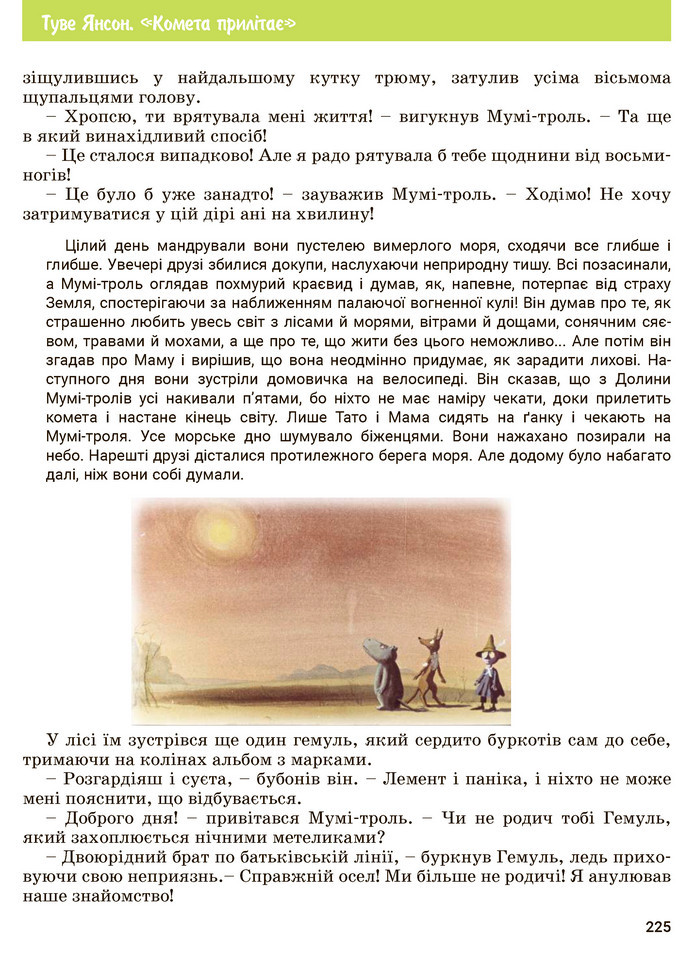 Туве Янсон. «Комета прилітає»

зіщулившись у найдальшому кутку трюму, затулив усіма вісьмома щупальцями голову.

– Хропсю, ти врятувала мені життя! – вигукнув Мумі-троль. – Та ще в який винахідливий спосіб!

– Це сталося випадково! Але я радо рятувала б тебе щоднини від восьминогів!

– Це було б уже занадто! – зауважив Мумі-троль. – Ходімо! Не хочу затримуватися у цій дірі ані на хвилину!

Цілий день мандрували вони пустелею вимерлого моря, сходячи все глибше і глибше. Увечері друзі збилися докупи, наслухаючи неприродну тишу. Всі позасинали, а Мумі-троль оглядав похмурий краєвид і думав, як, напевне, потерпає від страху Земля, спостерігаючи за наближенням палаючої вогненної кулі! Він думав про те, як страшенно любить увесь світ з лісами й морями, вітрами й дощами, сонячним сяєвом, травами й мохами, а ще про те, що жити без цього неможливо... Але потім він згадав про Маму і вирішив, що вона неодмінно придумає, як зарадити лихові. Наступного дня вони зустріли домовичка на велосипеді. Він сказав, що з Долини Мумі-тролів усі накивали п'ятами, бо ніхто не має наміру чекати, доки прилетить комета і настане кінець світу. Лише Тато і Мама сидять на ґанку і чекають на Мумі-троля. Усе морське дно шумувало біженцями. Вони нажахано позирали на небо. Нарешті друзі дісталися протилежного берега моря. Але додому було набагато далі, ніж вони собі думали.

У лісі їм зустрівся ще один гемуль, який сердито буркотів сам до себе, тримаючи на колінах альбом з марками.

– Розгардіяш і суєта, – бубонів він. – Лемент і паніка, і ніхто не може мені пояснити, що відбувається.

– Доброго дня! – привітався Мумі-троль. – Чи не родич тобі Гемуль, який захоплюється нічними метеликами?

– Двоюрідний брат по батьківській лінії, – буркнув Гемуль, ледь приховуючи свою неприязнь.– Справжній осел! Ми більше не родичі! Я анулював наше знайомство!

225